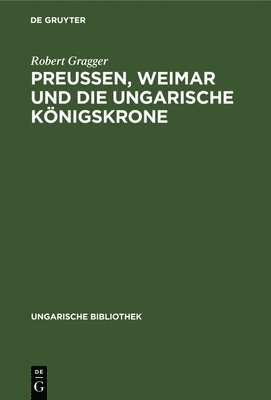 DE GRUYTER

Robert Gragger

PREUSSEN, WEIMAR UND DIE UNGARISCHE KÖNIGSKRONE

UNGARISCHE BIBLIOTHEK

DE
G